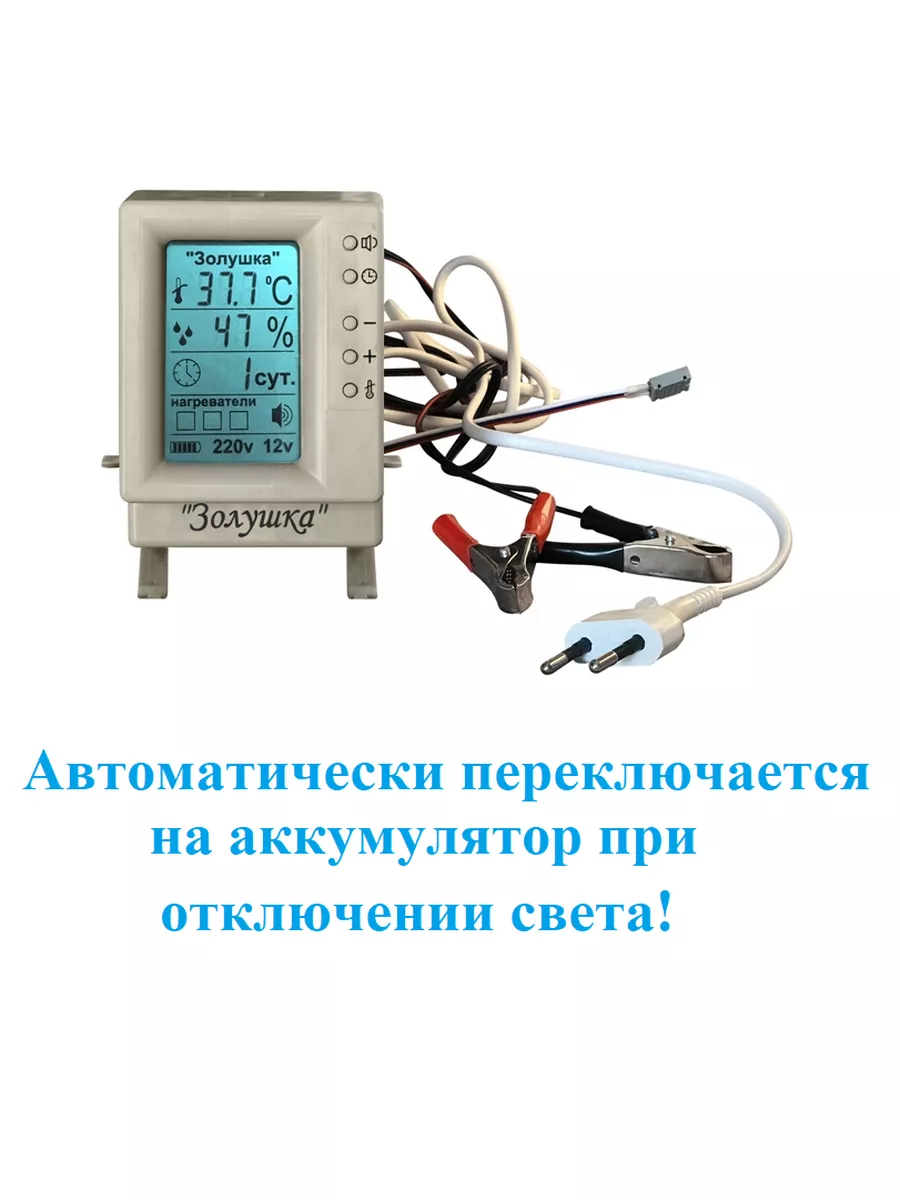 "Золушка"
37.7 °C
47 %
1 сут.
нагреватели
220v 12v

−
+

"Золушка"

Автоматически переключается на аккумулятор при отключении света!